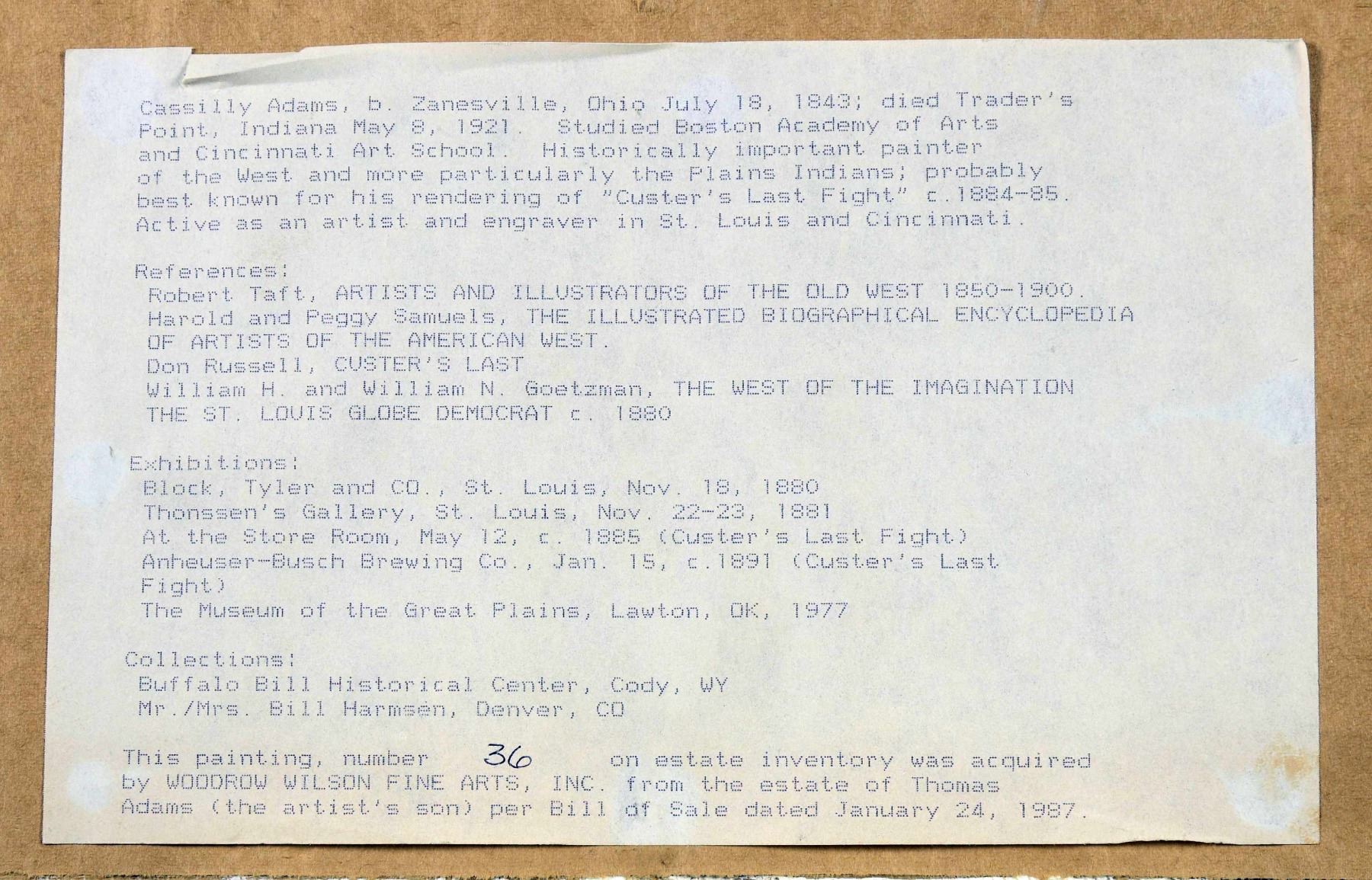 Cassilly Adams, b. Zanesville, Ohio July 18, 1843; died Trader's Point, Indiana May 8, 1921. Studied Boston Academy of Arts and Cincinnati Art School. Historically important painter of the West and more particularly the Plains Indians; probably best known for his rendering of "Custer's Last Fight" c.1884-85. Active as an artist and engraver in St. Louis and Cincinnati.

References:
Robert Taft, ARTISTS AND ILLUSTRATORS OF THE OLD WEST 1850-1900.
Harold and Peggy Samuels, THE ILLUSTRATED BIOGRAPHICAL ENCYCLOPEDIA OF ARTISTS OF THE AMERICAN WEST.
Don Russell, CUSTER'S LAST
William H. and William N. Goetzman, THE WEST OF THE IMAGINATION
THE ST. LOUIS GLOBE DEMOCRAT c. 1880

Exhibitions:
Block, Tyler and CO., St. Louis, Nov. 18, 1880
Thonssen's Gallery, St. Louis, Nov. 22-23, 1881
At the Store Room, May 12, c. 1885 (Custer's Last Fight)
Anheuser-Busch Brewing Co., Jan. 15, c.1891 (Custer's Last Fight)
The Museum of the Great Plains, Lawton, OK, 1977

Collections:
Buffalo Bill Historical Center, Cody, WY
Mr./Mrs. Bill Harmsen, Denver, CO

This painting, number 36 on estate inventory was acquired by WOODROW WILSON FINE ARTS, INC. from the estate of Thomas Adams (the artist's son) per Bill of Sale dated January 24, 1987.